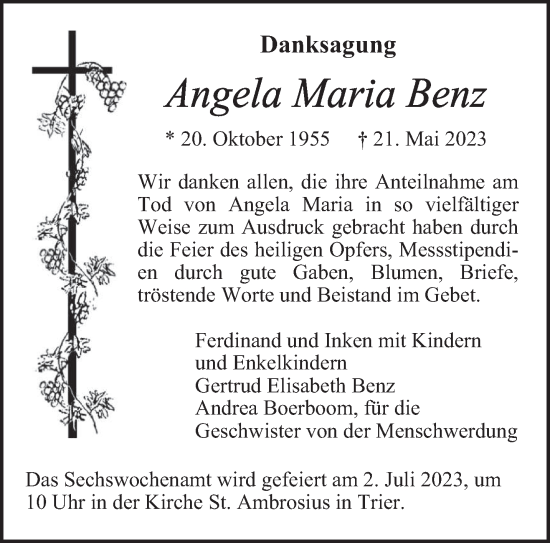 Danksagung

Angela Maria Benz

* 20. Oktober 1955 † 21. Mai 2023

Wir danken allen, die ihre Anteilnahme am Tod von Angela Maria in so vielfältiger Weise zum Ausdruck gebracht haben durch die Feier des heiligen Opfers, Messstipendien durch gute Gaben, Blumen, Briefe, tröstende Worte und Beistand im Gebet.

Ferdinand und Inken mit Kindern
und Enkelkindern
Gertrud Elisabeth Benz
Andrea Boerboom, für die
Geschwister von der Menschwerdung

Das Sechswochenamt wird gefeiert am 2. Juli 2023, um 10 Uhr in der Kirche St. Ambrosius in Trier.